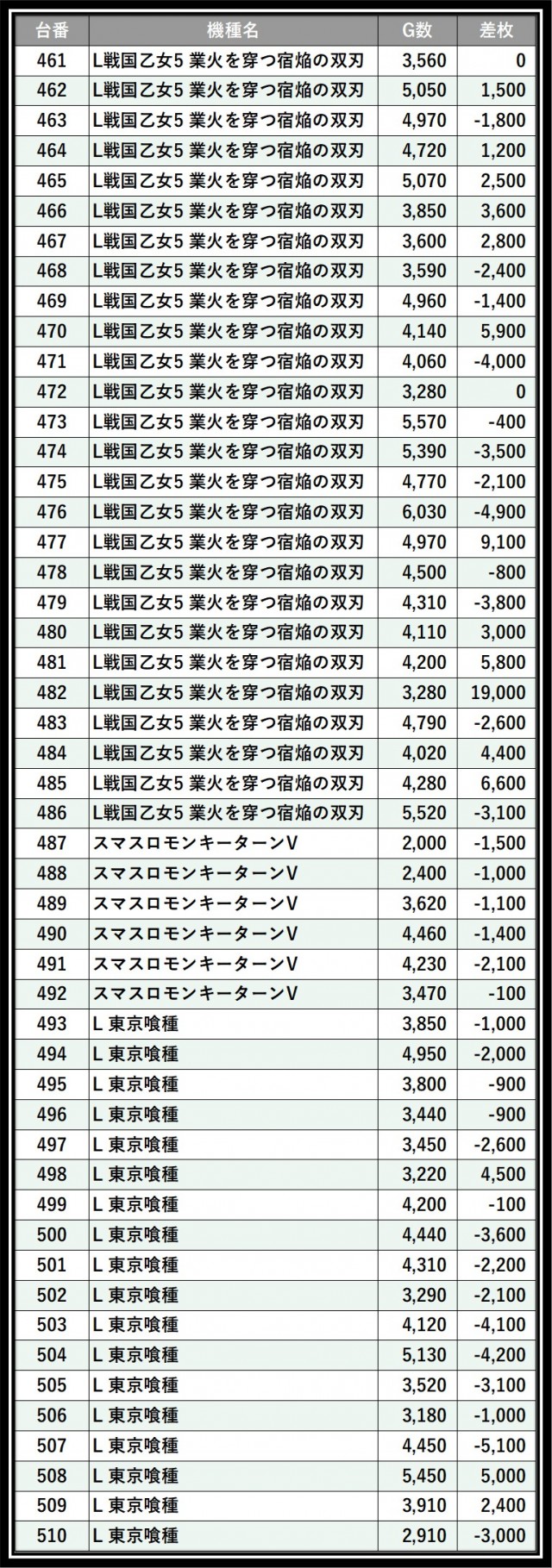 | 台番 | 機種名 | G数 | 差枚 |
|---|---|---|---|
| 461 | L戦国乙女5 業火を穿つ宿焔の双刃 | 3,560 | 0 |
| 462 | L戦国乙女5 業火を穿つ宿焔の双刃 | 5,050 | 1,500 |
| 463 | L戦国乙女5 業火を穿つ宿焔の双刃 | 4,970 | -1,800 |
| 464 | L戦国乙女5 業火を穿つ宿焔の双刃 | 4,720 | 1,200 |
| 465 | L戦国乙女5 業火を穿つ宿焔の双刃 | 5,070 | 2,500 |
| 466 | L戦国乙女5 業火を穿つ宿焔の双刃 | 3,850 | 3,600 |
| 467 | L戦国乙女5 業火を穿つ宿焔の双刃 | 3,600 | 2,800 |
| 468 | L戦国乙女5 業火を穿つ宿焔の双刃 | 3,590 | -2,400 |
| 469 | L戦国乙女5 業火を穿つ宿焔の双刃 | 4,960 | -1,400 |
| 470 | L戦国乙女5 業火を穿つ宿焔の双刃 | 4,140 | 5,900 |
| 471 | L戦国乙女5 業火を穿つ宿焔の双刃 | 4,060 | -4,000 |
| 472 | L戦国乙女5 業火を穿つ宿焔の双刃 | 3,280 | 0 |
| 473 | L戦国乙女5 業火を穿つ宿焔の双刃 | 5,570 | -400 |
| 474 | L戦国乙女5 業火を穿つ宿焔の双刃 | 5,390 | -3,500 |
| 475 | L戦国乙女5 業火を穿つ宿焔の双刃 | 4,770 | -2,100 |
| 476 | L戦国乙女5 業火を穿つ宿焔の双刃 | 6,030 | -4,900 |
| 477 | L戦国乙女5 業火を穿つ宿焔の双刃 | 4,970 | 9,100 |
| 478 | L戦国乙女5 業火を穿つ宿焔の双刃 | 4,500 | -800 |
| 479 | L戦国乙女5 業火を穿つ宿焔の双刃 | 4,310 | -3,800 |
| 480 | L戦国乙女5 業火を穿つ宿焔の双刃 | 4,110 | 3,000 |
| 481 | L戦国乙女5 業火を穿つ宿焔の双刃 | 4,200 | 5,800 |
| 482 | L戦国乙女5 業火を穿つ宿焔の双刃 | 3,280 | 19,000 |
| 483 | L戦国乙女5 業火を穿つ宿焔の双刃 | 4,790 | -2,600 |
| 484 | L戦国乙女5 業火を穿つ宿焔の双刃 | 4,020 | 4,400 |
| 485 | L戦国乙女5 業火を穿つ宿焔の双刃 | 4,280 | 6,600 |
| 486 | L戦国乙女5 業火を穿つ宿焔の双刃 | 5,520 | -3,100 |
| 487 | スマスロモンキーターンV | 2,000 | -1,500 |
| 488 | スマスロモンキーターンV | 2,400 | -1,000 |
| 489 | スマスロモンキーターンV | 3,620 | -1,100 |
| 490 | スマスロモンキーターンV | 4,460 | -1,400 |
| 491 | スマスロモンキーターンV | 4,230 | -2,100 |
| 492 | スマスロモンキーターンV | 3,470 | -100 |
| 493 | L 東京喰種 | 3,850 | -1,000 |
| 494 | L 東京喰種 | 4,950 | -2,000 |
| 495 | L 東京喰種 | 3,800 | -900 |
| 496 | L 東京喰種 | 3,440 | -900 |
| 497 | L 東京喰種 | 3,450 | -2,600 |
| 498 | L 東京喰種 | 3,220 | 4,500 |
| 499 | L 東京喰種 | 4,200 | -100 |
| 500 | L 東京喰種 | 4,440 | -3,600 |
| 501 | L 東京喰種 | 4,310 | -2,200 |
| 502 | L 東京喰種 | 3,290 | -2,100 |
| 503 | L 東京喰種 | 4,120 | -4,100 |
| 504 | L 東京喰種 | 5,130 | -4,200 |
| 505 | L 東京喰種 | 3,520 | -3,100 |
| 506 | L 東京喰種 | 3,180 | -1,000 |
| 507 | L 東京喰種 | 4,450 | -5,100 |
| 508 | L 東京喰種 | 5,450 | 5,000 |
| 509 | L 東京喰種 | 3,910 | 2,400 |
| 510 | L 東京喰種 | 2,910 | -3,000 |